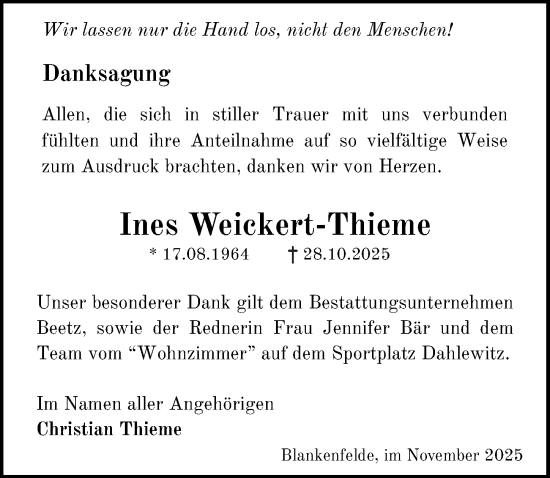 Wir lassen nur die Hand los, nicht den Menschen!

Danksagung

Allen, die sich in stiller Trauer mit uns verbunden fühlten und ihre Anteilnahme auf so vielfältige Weise zum Ausdruck brachten, danken wir von Herzen.

Ines Weickert-Thieme

* 17.08.1964 † 28.10.2025

Unser besonderer Dank gilt dem Bestattungsunternehmen Beetz, sowie der Rednerin Frau Jennifer Bär und dem Team vom “Wohnzimmer” auf dem Sportplatz Dahlewitz.

Im Namen aller Angehörigen
Christian Thieme

Blankenfelde, im November 2025